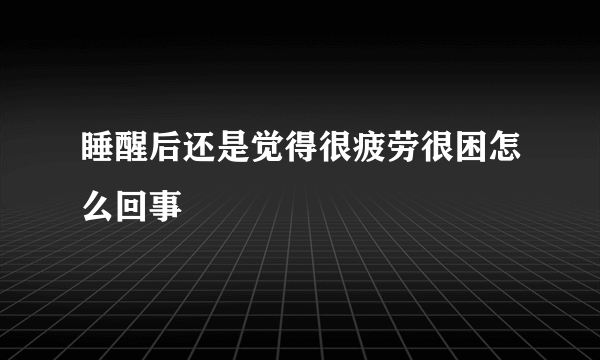 睡醒后还是觉得很疲劳很困怎么回事